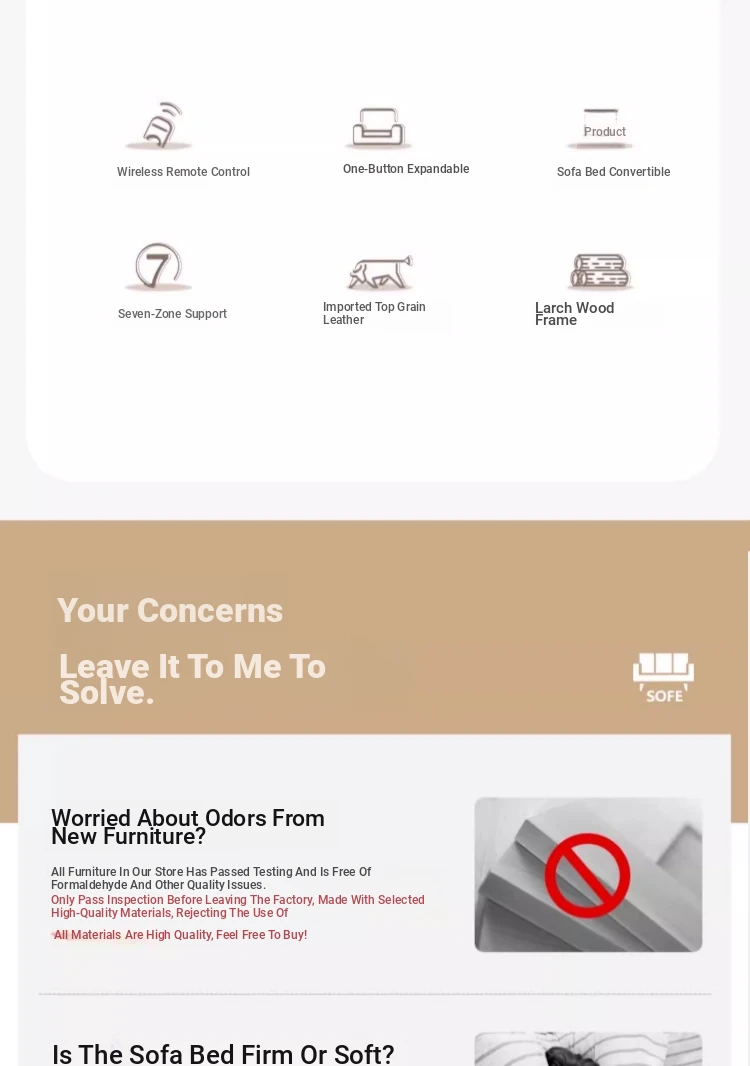 Wireless Remote Control

One-Button Expandable

Product

Sofa Bed Convertible

Seven-Zone Support

Imported Top Grain Leather

Larch Wood Frame

Your Concerns

Leave It To Me To Solve.

SOFE

Worried About Odors From New Furniture?

All Furniture In Our Store Has Passed Testing And Is Free Of Formaldehyde And Other Quality Issues.

Only Pass Inspection Before Leaving The Factory, Made With Selected High-Quality Materials, Rejecting The Use Of

All Materials Are High Quality, Feel Free To Buy!

Is The Sofa Bed Firm Or Soft?